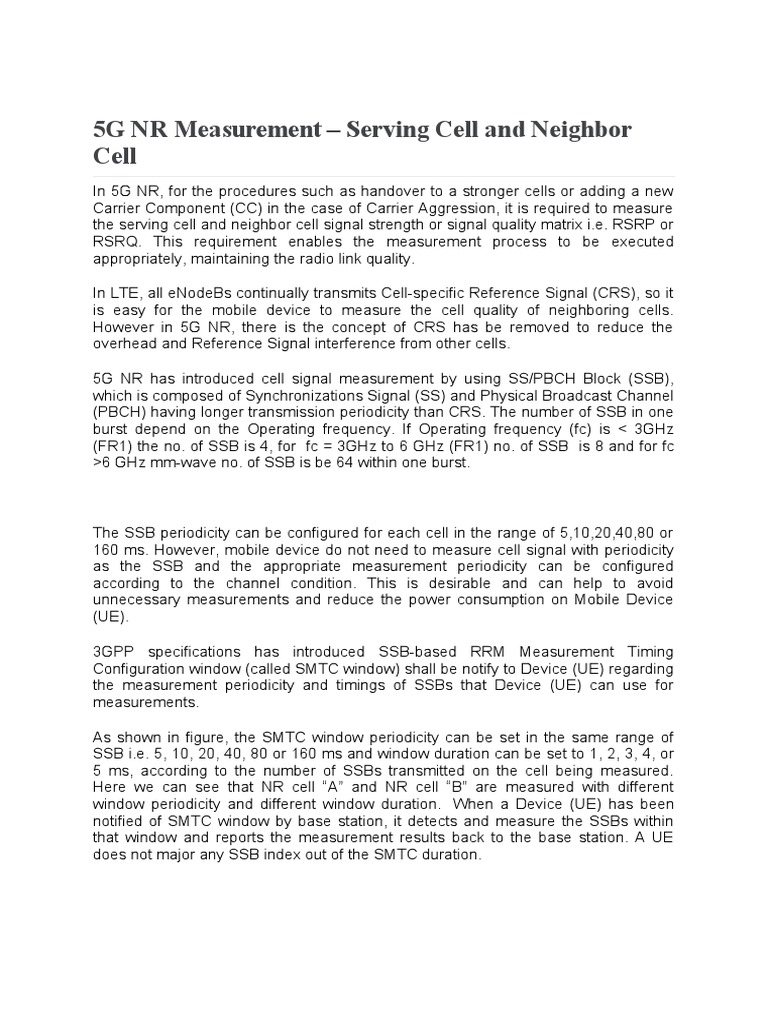 5G NR Measurement – Serving Cell and Neighbor Cell

In 5G NR, for the procedures such as handover to a stronger cells or adding a new Carrier Component (CC) in the case of Carrier Aggression, it is required to measure the serving cell and neighbor cell signal strength or signal quality matrix i.e. RSRP or RSRQ. This requirement enables the measurement process to be executed appropriately, maintaining the radio link quality.

In LTE, all eNodeBs continually transmits Cell-specific Reference Signal (CRS), so it is easy for the mobile device to measure the cell quality of neighboring cells. However in 5G NR, there is the concept of CRS has be removed to reduce the overhead and Reference Signal interference from other cells.

5G NR has introduced cell signal measurement by using SS/PBCH Block (SSB), which is composed of Synchronizations Signal (SS) and Physical Broadcast Channel (PBCH) having longer transmission periodicity than CRS. The number of SSB in one burst depend on the Operating frequency. If Operating frequency (fc) is < 3GHz (FR1) the no. of SSB is 4, for fc = 3GHz to 6 GHz (FR1) no. of SSB is 8 and for fc >6 GHz mm-wave no. of SSB is be 64 within one burst.

The SSB periodicity can be configured for each cell in the range of 5,10,20,40,80 or 160 ms. However, mobile device do not need to measure cell signal with periodicity as the SSB and the appropriate measurement periodicity can be configured according to the channel condition. This is desirable and can help to avoid unnecessary measurements and reduce the power consumption on Mobile Device (UE).

3GPP specifications has introduced SSB-based RRM Measurement Timing Configuration window (called SMTC window) shall be notify to Device (UE) regarding the measurement periodicity and timings of SSBs that Device (UE) can use for measurements.

As shown in figure, the SMTC window periodicity can be set in the same range of SSB i.e. 5, 10, 20, 40, 80 or 160 ms and window duration can be set to 1, 2, 3, 4, or 5 ms, according to the number of SSBs transmitted on the cell being measured. Here we can see that NR cell “A” and NR cell “B” are measured with different window periodicity and different window duration. When a Device (UE) has been notified of SMTC window by base station, it detects and measure the SSBs within that window and reports the measurement results back to the base station. A UE does not major any SSB index out of the SMTC duration.